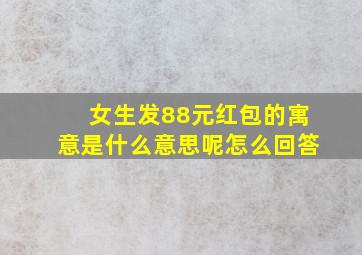 女生发88元红包的寓意是什么意思呢怎么回答